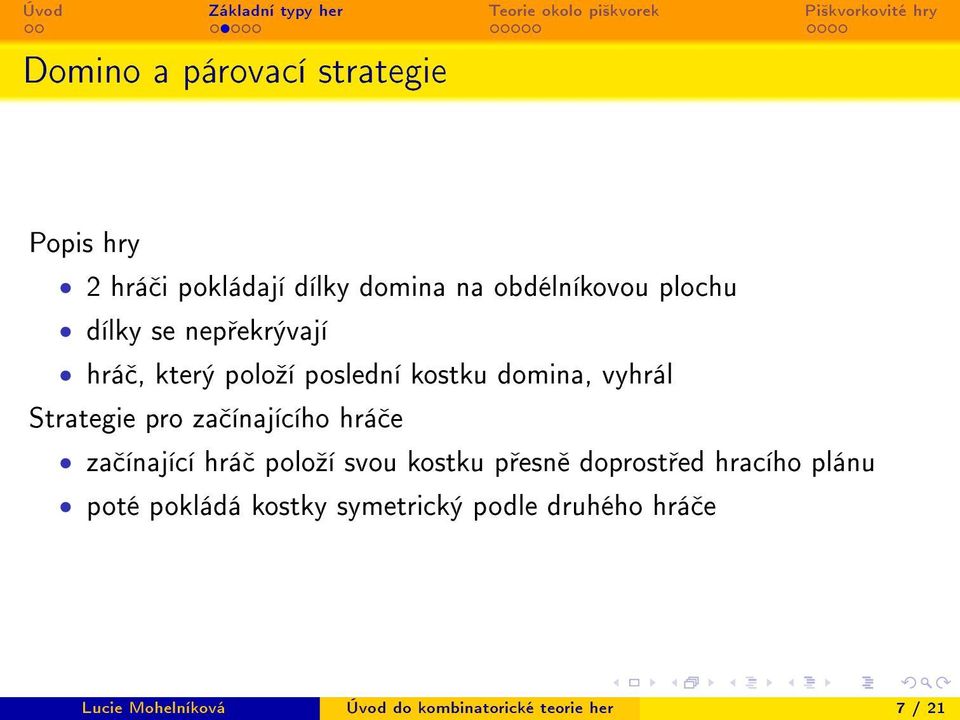 Úvod
Základní typy her
Teorie okolo piškvorek
Piškvorkovité hry

Domino a párovací strategie

Popis hry
• 2 hráči pokládají dílky domina na obdélníkovou plochu
• dílky se nepřekrývají
• hráč, který položí poslední kostku domina, vyhrál

Strategie pro začínajícího hráče
• začínající hráč položí svou kostku přesně doprostřed hracího plánu
• poté pokládá kostky symetrický podle druhého hráče

Lucie Mohelníková
Úvod do kombinatorické teorie her
7 / 21